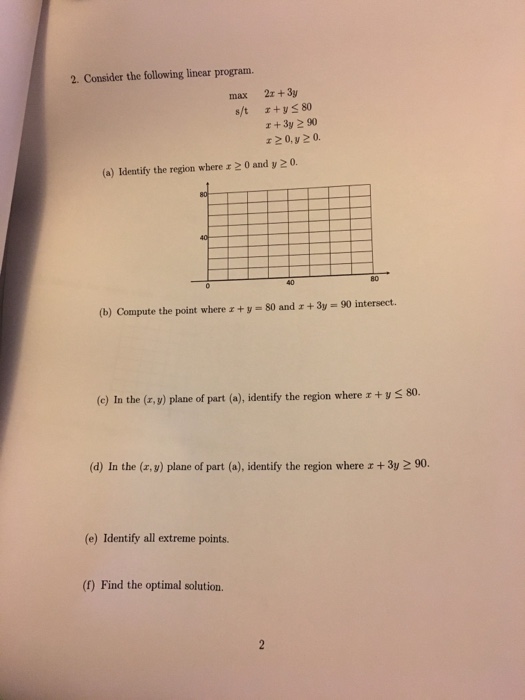 2. Consider the following linear program.

max $2x + 3y$
s/t $x + y \leq 80$
$x + 3y \geq 90$
$x \geq 0, y \geq 0.$

(a) Identify the region where $x \geq 0$ and $y \geq 0$.

80
40
0
40
80

(b) Compute the point where $x + y = 80$ and $x + 3y = 90$ intersect.

(c) In the $(x, y)$ plane of part (a), identify the region where $x + y \leq 80$.

(d) In the $(x, y)$ plane of part (a), identify the region where $x + 3y \geq 90$.

(e) Identify all extreme points.

(f) Find the optimal solution.

2